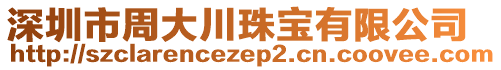 深圳市周大川珠宝有限公司
http://szclarencezep2.cn.coovee.com